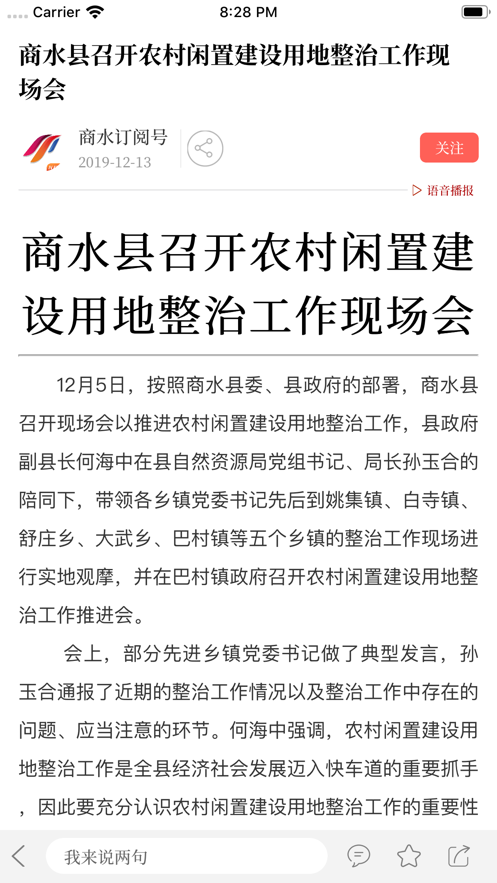 Carrier 8:28 PM

商水县召开农村闲置建设用地整治工作现场会

商水订阅号
2019-12-13

关注

语音播报

商水县召开农村闲置建设用地整治工作现场会

12月5日，按照商水县委、县政府的部署，商水县召开现场会以推进农村闲置建设用地整治工作，县政府副县长何海中在县自然资源局党组书记、局长孙玉合的陪同下，带领各乡镇党委书记先后到姚集镇、白寺镇、舒庄乡、大武乡、巴村镇等五个乡镇的整治工作现场进行实地观摩，并在巴村镇政府召开农村闲置建设用地整治工作推进会。

会上，部分先进乡镇党委书记做了典型发言，孙玉合通报了近期的整治工作情况以及整治工作中存在的问题、应当注意的环节。何海中强调，农村闲置建设用地整治工作是全县经济社会发展迈入快车道的重要抓手，因此要充分认识农村闲置建设用地整治工作的重要性

我来说两句